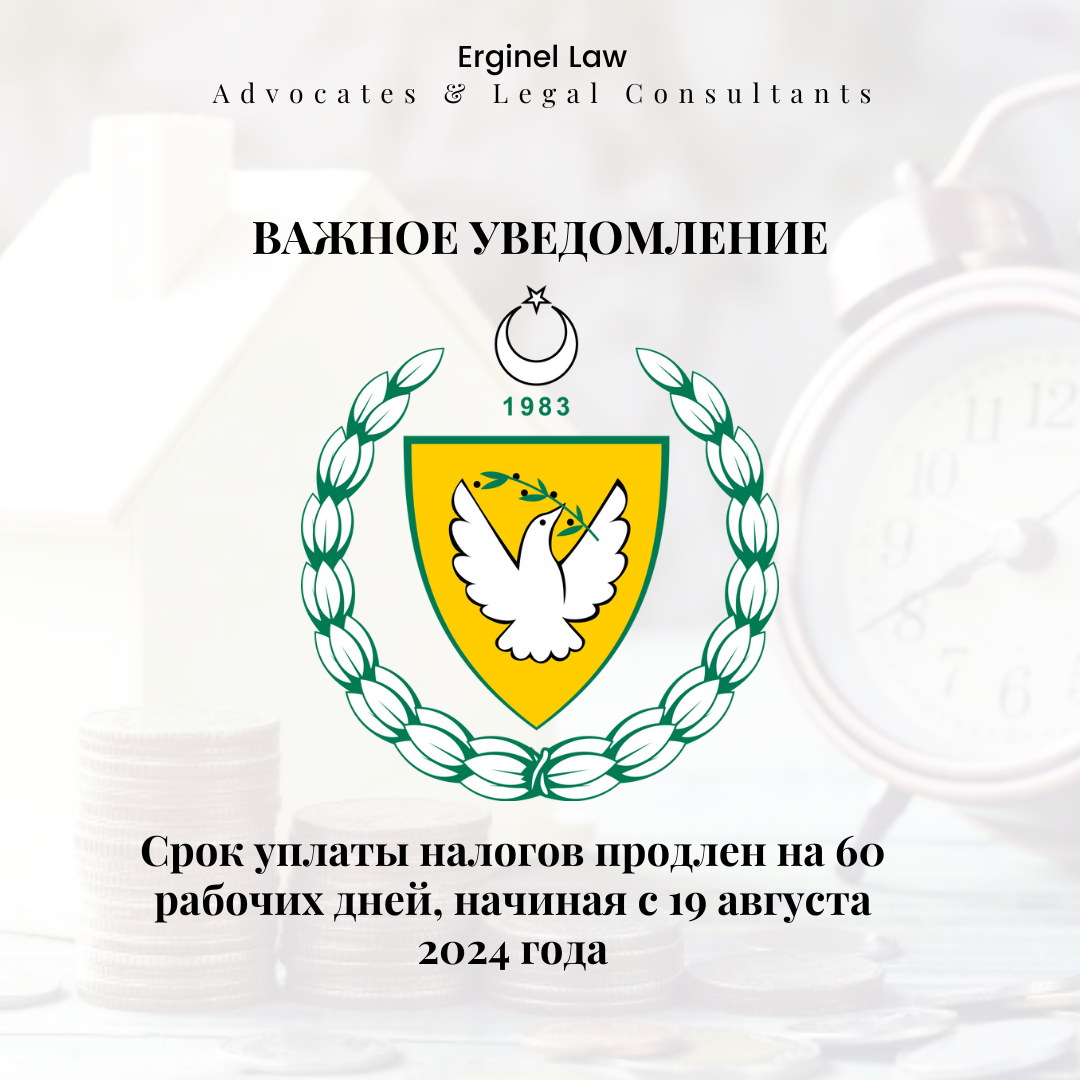 Erginel Law
Advocates & Legal Consultants

ВАЖНОЕ УВЕДОМЛЕНИЕ

1983

Срок уплаты налогов продлен на 60 рабочих дней, начиная с 19 августа 2024 года